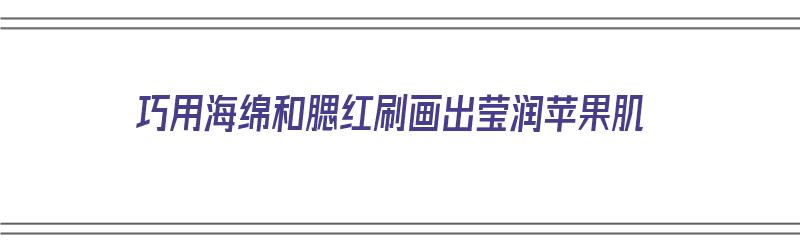 巧用海绵和腮红刷画出莹润苹果肌